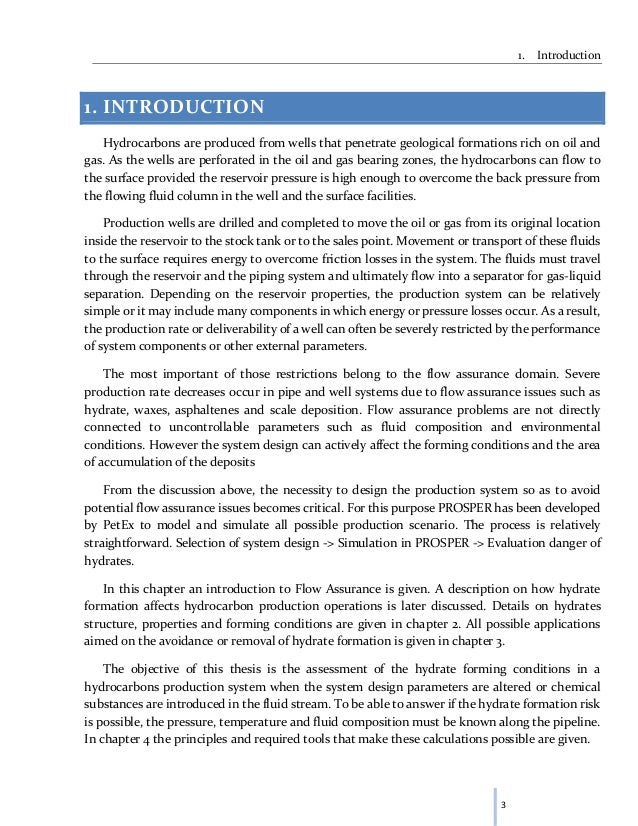 1. Introduction

1. INTRODUCTION

Hydrocarbons are produced from wells that penetrate geological formations rich on oil and gas. As the wells are perforated in the oil and gas bearing zones, the hydrocarbons can flow to the surface provided the reservoir pressure is high enough to overcome the back pressure from the flowing fluid column in the well and the surface facilities.

Production wells are drilled and completed to move the oil or gas from its original location inside the reservoir to the stock tank or to the sales point. Movement or transport of these fluids to the surface requires energy to overcome friction losses in the system. The fluids must travel through the reservoir and the piping system and ultimately flow into a separator for gas-liquid separation. Depending on the reservoir properties, the production system can be relatively simple or it may include many components in which energy or pressure losses occur. As a result, the production rate or deliverability of a well can often be severely restricted by the performance of system components or other external parameters.

The most important of those restrictions belong to the flow assurance domain. Severe production rate decreases occur in pipe and well systems due to flow assurance issues such as hydrate, waxes, asphaltenes and scale deposition. Flow assurance problems are not directly connected to uncontrollable parameters such as fluid composition and environmental conditions. However the system design can actively affect the forming conditions and the area of accumulation of the deposits

From the discussion above, the necessity to design the production system so as to avoid potential flow assurance issues becomes critical. For this purpose PROSPER has been developed by PetEx to model and simulate all possible production scenario. The process is relatively straightforward. Selection of system design -> Simulation in PROSPER -> Evaluation danger of hydrates.

In this chapter an introduction to Flow Assurance is given. A description on how hydrate formation affects hydrocarbon production operations is later discussed. Details on hydrates structure, properties and forming conditions are given in chapter 2. All possible applications aimed on the avoidance or removal of hydrate formation is given in chapter 3.

The objective of this thesis is the assessment of the hydrate forming conditions in a hydrocarbons production system when the system design parameters are altered or chemical substances are introduced in the fluid stream. To be able to answer if the hydrate formation risk is possible, the pressure, temperature and fluid composition must be known along the pipeline. In chapter 4 the principles and required tools that make these calculations possible are given.

3